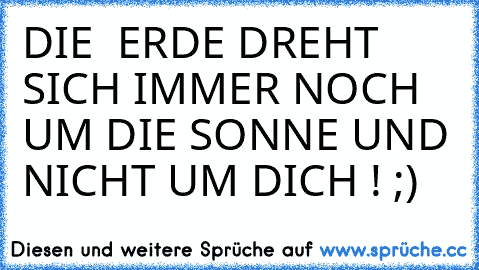 DIE  ERDE DREHT SICH IMMER NOCH UM DIE SONNE UND NICHT UM DICH ! ;)

Diesen und weitere Sprüche auf www.sprüche.cc